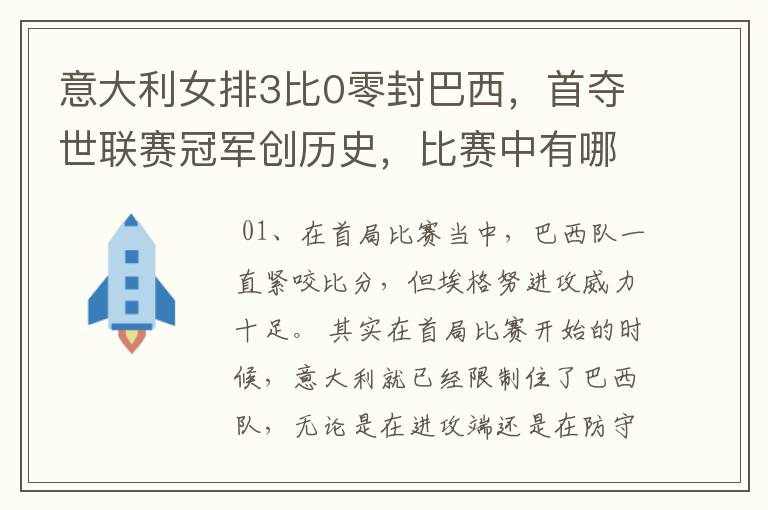 意大利女排3比0零封巴西，首夺世联赛冠军创历史，比赛中有哪

01、在首局比赛当中，巴西队一直紧咬比分，但埃格努进攻威力十足。其实在首局比赛开始的时候，意大利就已经限制住了巴西队，无论是在进攻端还是在防守